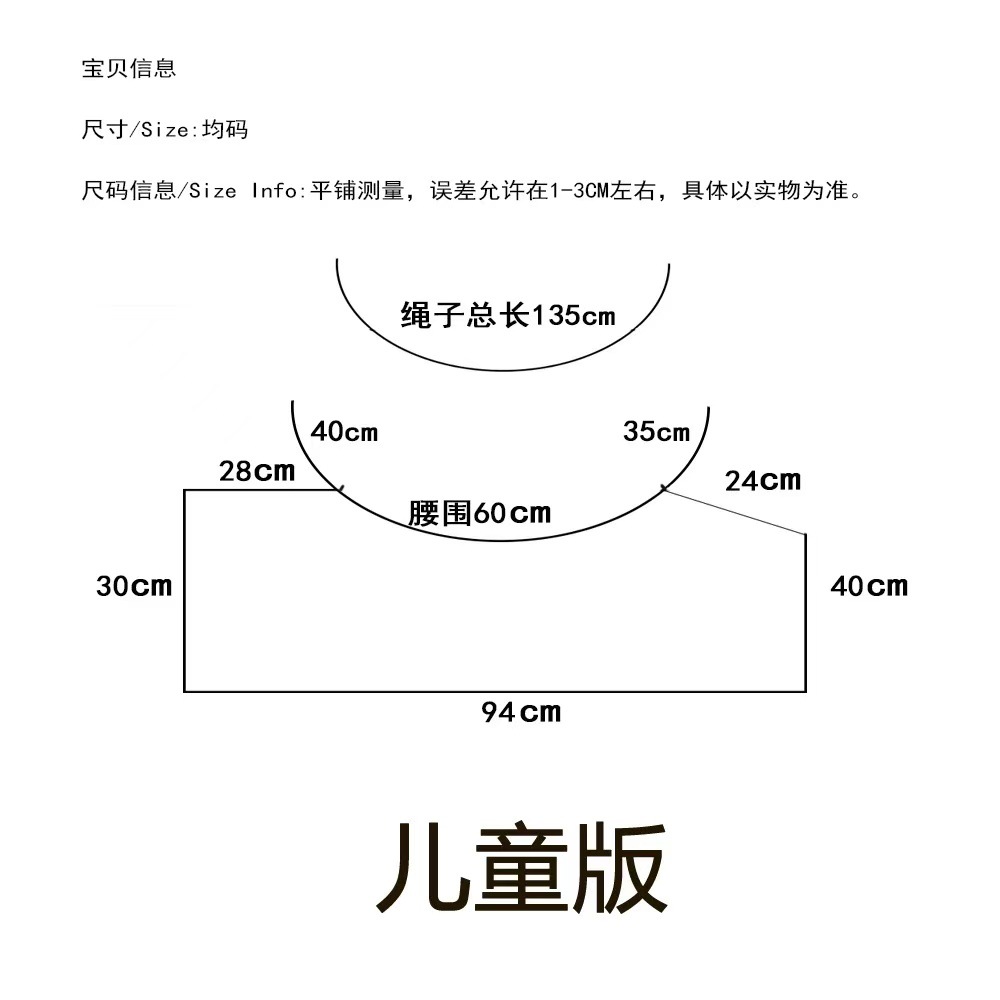 宝贝信息

尺寸/Size:均码

尺码信息/Size Info:平铺测量，误差允许在1-3CM左右，具体以实物为准。

绳子总长135cm

40cm

35cm

28cm

24cm

腰围60cm

30cm

40cm

94cm

儿童版